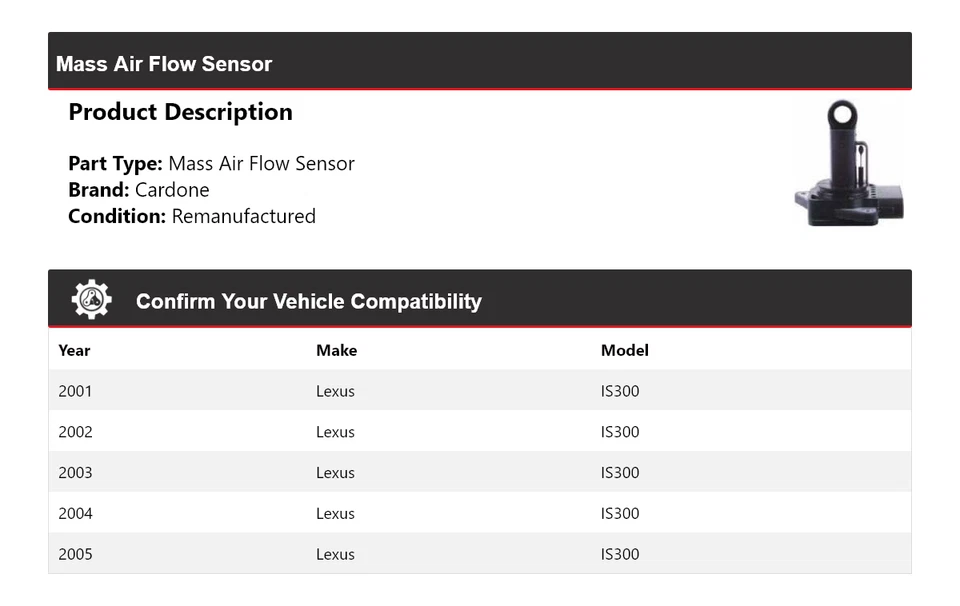 Mass Air Flow Sensor

Product Description

Part Type: Mass Air Flow Sensor
Brand: Cardone
Condition: Remanufactured

Confirm Your Vehicle Compatibility

| Year | Make | Model |
|---|---|---|
| 2001 | Lexus | IS300 |
| 2002 | Lexus | IS300 |
| 2003 | Lexus | IS300 |
| 2004 | Lexus | IS300 |
| 2005 | Lexus | IS300 |